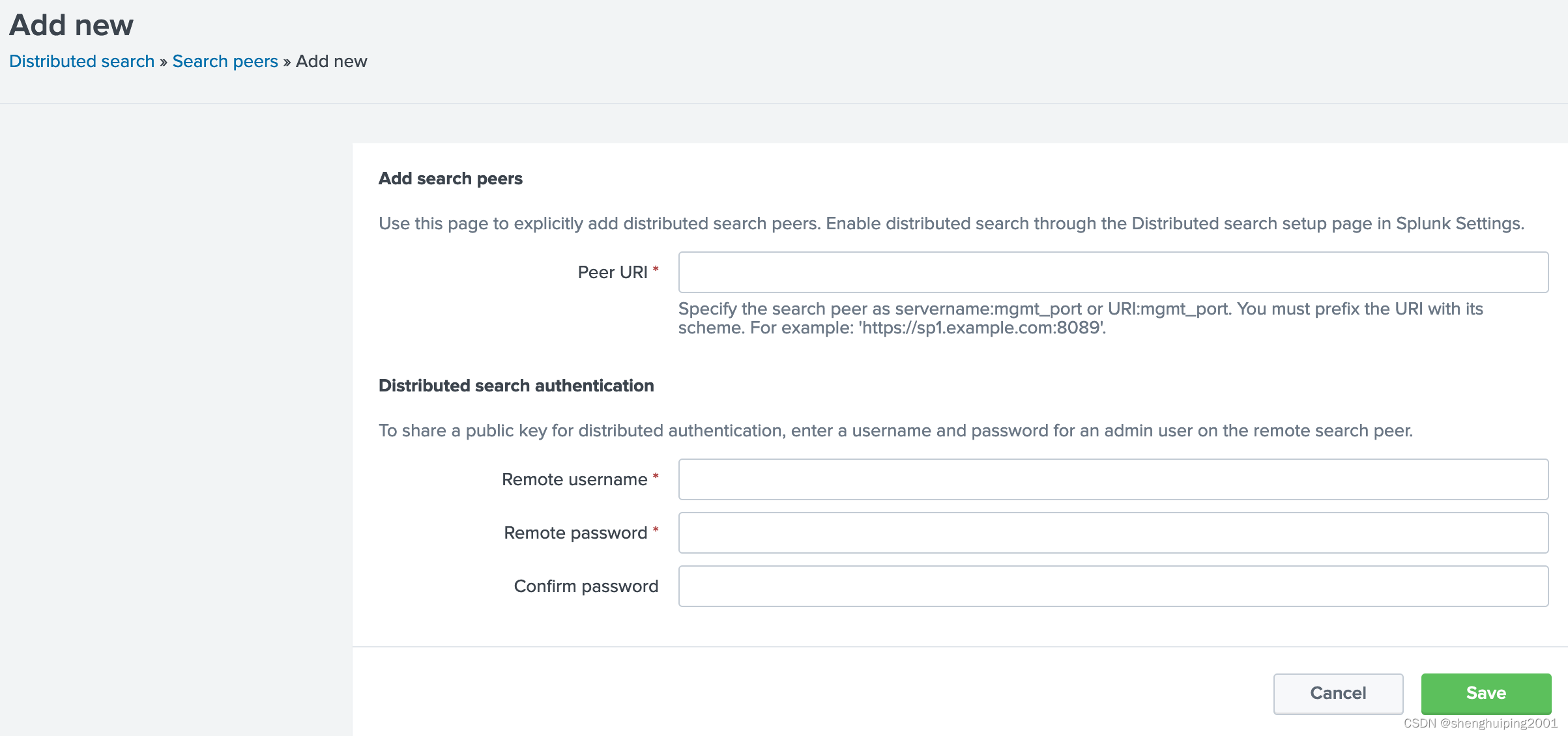 Add new

Distributed search » Search peers » Add new

Add search peers

Use this page to explicitly add distributed search peers. Enable distributed search through the Distributed search setup page in Splunk Settings.

Peer URI *

Specify the search peer as servername:mgmt_port or URI:mgmt_port. You must prefix the URI with its scheme. For example: 'https://sp1.example.com:8089'.

Distributed search authentication

To share a public key for distributed authentication, enter a username and password for an admin user on the remote search peer.

Remote username *

Remote password *

Confirm password

Cancel

Save

CSDN @shenghuiping2001